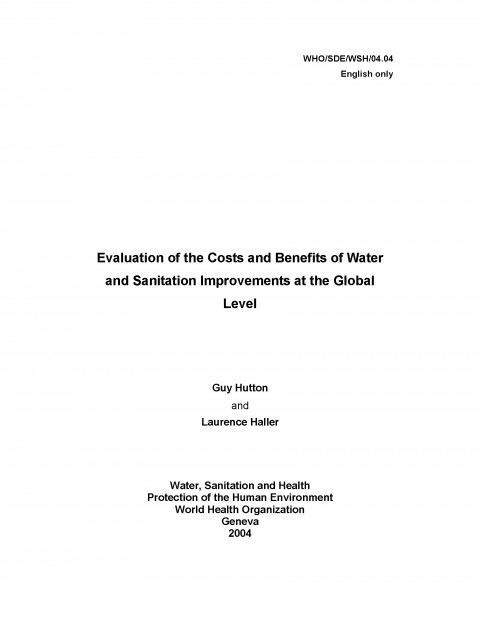 WHO/SDE/WSH/04.04
English only

Evaluation of the Costs and Benefits of Water and Sanitation Improvements at the Global Level

Guy Hutton
and
Laurence Haller

Water, Sanitation and Health
Protection of the Human Environment
World Health Organization
Geneva
2004